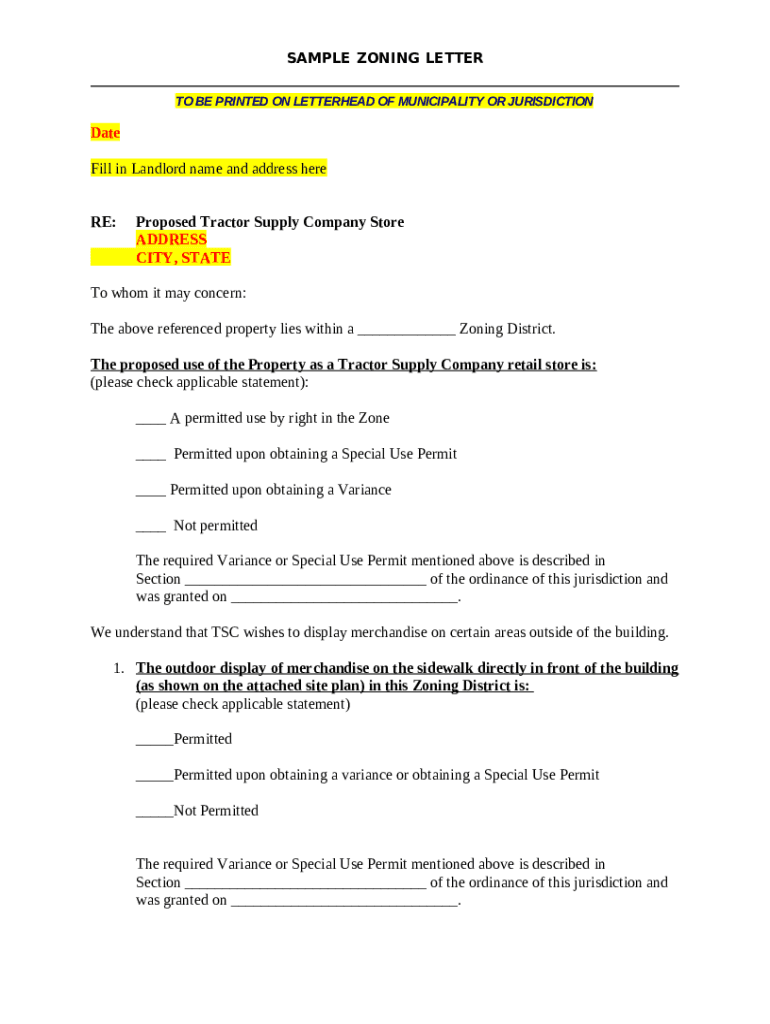 SAMPLE ZONING LETTER

TO BE PRINTED ON LETTERHEAD OF MUNICIPALITY OR JURISDICTION

Date

Fill in Landlord name and address here

RE: Proposed Tractor Supply Company Store
ADDRESS
CITY, STATE

To whom it may concern:

The above referenced property lies within a _____________ Zoning District.

The proposed use of the Property as a Tractor Supply Company retail store is:
(please check applicable statement):

____ A permitted use by right in the Zone

____ Permitted upon obtaining a Special Use Permit

____ Permitted upon obtaining a Variance

____ Not permitted

The required Variance or Special Use Permit mentioned above is described in Section ________________________________ of the ordinance of this jurisdiction and was granted on ______________________________.

We understand that TSC wishes to display merchandise on certain areas outside of the building.

1. The outdoor display of merchandise on the sidewalk directly in front of the building (as shown on the attached site plan) in this Zoning District is:
(please check applicable statement)

_____Permitted

_____Permitted upon obtaining a variance or obtaining a Special Use Permit

_____Not Permitted

The required Variance or Special Use Permit mentioned above is described in Section ________________________________ of the ordinance of this jurisdiction and was granted on ______________________________.